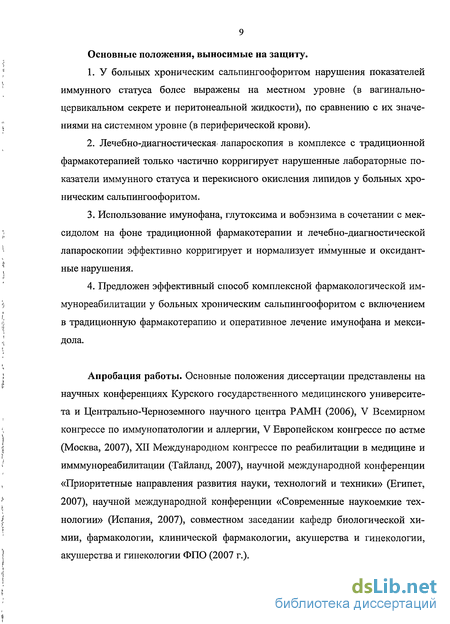 9

Основные положения, выносимые на защиту.

1. У больных хроническим сальпингоофоритом нарушения показателей иммунного статуса более выражены на местном уровне (в вагинально-цервикальном секрете и перитонеальной жидкости), по сравнению с их значениями на системном уровне (в периферической крови).

2. Лечебно-диагностическая лапароскопия в комплексе с традиционной фармакотерапией только частично корригирует нарушенные лабораторные показатели иммунного статуса и перекисного окисления липидов у больных хроническим сальпингоофоритом.

3. Использование имунофана, глутоксима и вобэнзима в сочетании с мексидолом на фоне традиционной фармакотерапии и лечебно-диагностической лапароскопии эффективно корригирует и нормализует иммунные и оксидантные нарушения.

4. Предложен эффективный способ комплексной фармакологической иммунореабилитации у больных хроническим сальпингоофоритом с включением в традиционную фармакотерапию и оперативное лечение имунофана и мексидола.

Апробация работы. Основные положения диссертации представлены на научных конференциях Курского государственного медицинского университета и Центрально-Черноземного научного центра РАМН (2006), V Всемирном конгрессе по иммунопатологии и аллергии, V Европейском конгрессе по астме (Москва, 2007), XII Международном конгрессе по реабилитации в медицине и имммунореабилитации (Тайланд, 2007), научной международной конференции «Приоритетные направления развития науки, технологий и техники» (Египет, 2007), научной международной конференции «Современные наукоемкие технологии» (Испания, 2007), совместном заседании кафедр биологической химии, фармакологии, клинической фармакологии, акушерства и гинекологии, акушерства и гинекологии ФПО (2007 г.).

dsLib.net
библиотека диссертаций